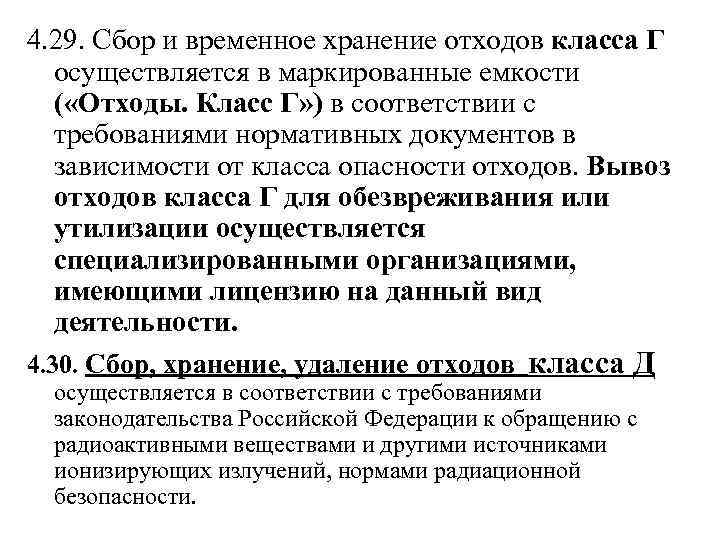 4.29. Сбор и временное хранение отходов класса Г осуществляется в маркированные емкости («Отходы. Класс Г») в соответствии с требованиями нормативных документов в зависимости от класса опасности отходов. Вывоз отходов класса Г для обезвреживания или утилизации осуществляется специализированными организациями, имеющими лицензию на данный вид деятельности.

4.30. Сбор, хранение, удаление отходов класса Д осуществляется в соответствии с требованиями законодательства Российской Федерации к обращению с радиоактивными веществами и другими источниками ионизирующих излучений, нормами радиационной безопасности.